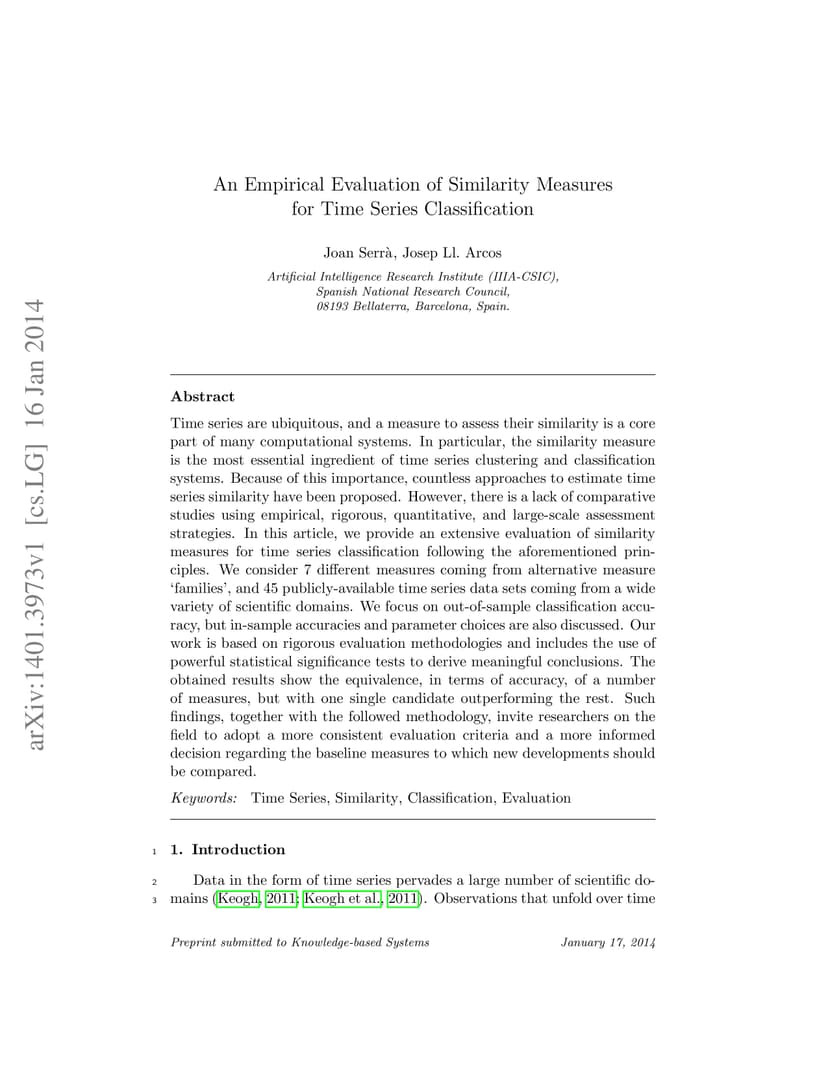 arXiv:1401.3973v1 [cs.LG] 16 Jan 2014

An Empirical Evaluation of Similarity Measures for Time Series Classification

Joan Serrà, Josep Ll. Arcos

Artificial Intelligence Research Institute (IIIA-CSIC), Spanish National Research Council, 08193 Bellaterra, Barcelona, Spain.

Abstract

Time series are ubiquitous, and a measure to assess their similarity is a core part of many computational systems. In particular, the similarity measure is the most essential ingredient of time series clustering and classification systems. Because of this importance, countless approaches to estimate time series similarity have been proposed. However, there is a lack of comparative studies using empirical, rigorous, quantitative, and large-scale assessment strategies. In this article, we provide an extensive evaluation of similarity measures for time series classification following the aforementioned principles. We consider 7 different measures coming from alternative measure 'families', and 45 publicly-available time series data sets coming from a wide variety of scientific domains. We focus on out-of-sample classification accuracy, but in-sample accuracies and parameter choices are also discussed. Our work is based on rigorous evaluation methodologies and includes the use of powerful statistical significance tests to derive meaningful conclusions. The obtained results show the equivalence, in terms of accuracy, of a number of measures, but with one single candidate outperforming the rest. Such findings, together with the followed methodology, invite researchers on the field to adopt a more consistent evaluation criteria and a more informed decision regarding the baseline measures to which new developments should be compared.

Keywords: Time Series, Similarity, Classification, Evaluation

1 1. Introduction

2 Data in the form of time series pervades a large number of scientific do-
3 mains (Keogh, 2011; Keogh et al., 2011). Observations that unfold over time

Preprint submitted to Knowledge-based Systems January 17, 2014